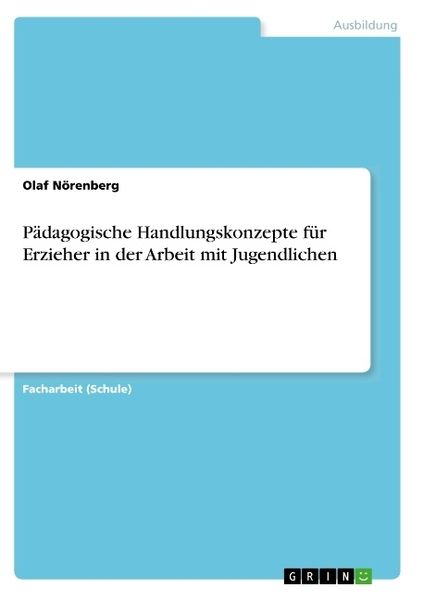 Ausbildung

Olaf Nörenberg

Pädagogische Handlungskonzepte für Erzieher in der Arbeit mit Jugendlichen

Facharbeit (Schule)

GRIN